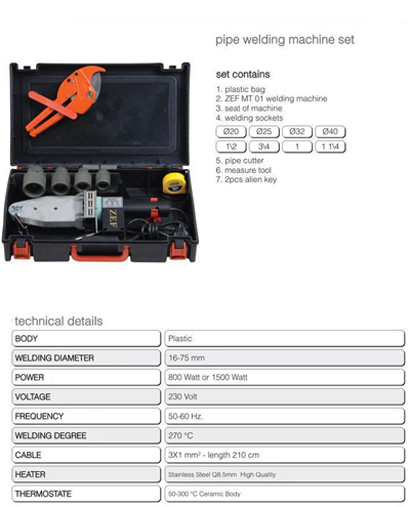 pipe welding machine set

set contains

1. plastic bag
2. ZEF MT 01 welding machine
3. seat of machine
4. welding sockets

| Ø20 | Ø25 | Ø32 | Ø40 |
|---|---|---|---|
| 1\2 | 3\4 | 1 | 1 1\4 |

5. pipe cutter
6. measure tool
7. 2pcs alien key

ZEF

technical details

| BODY | Plastic |
|---|---|
| WELDING DIAMETER | 16-75 mm |
| POWER | 800 Watt or 1500 Watt |
| VOLTAGE | 230 Volt |
| FREQUENCY | 50-60 Hz. |
| WELDING DEGREE | 270 °C |
| CABLE | 3X1 mm² - length 210 cm |
| HEATER | Stainless Steel Q8.5mm High Quality |
| THERMOSTATE | 50-300 °C Ceramic Body |